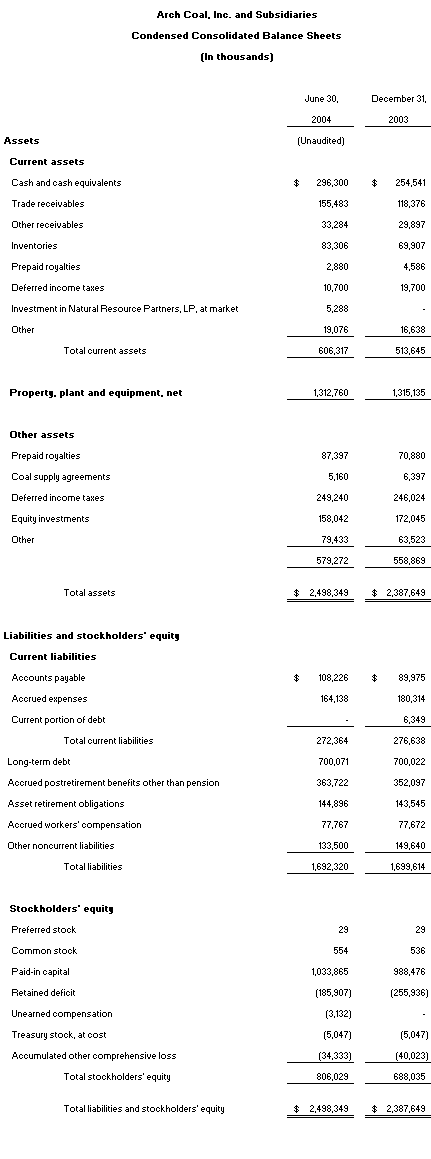 Arch Coal, Inc. and Subsidiaries
Condensed Consolidated Balance Sheets
(In thousands)

| | June 30, 2004 | December 31, 2003 |
|---|---|---|
| **Assets** | (Unaudited) | |
| **Current assets** | | |
| Cash and cash equivalents | $ 296,300 | $ 254,541 |
| Trade receivables | 155,483 | 118,376 |
| Other receivables | 33,284 | 29,897 |
| Inventories | 83,306 | 69,907 |
| Prepaid royalties | 2,880 | 4,586 |
| Deferred income taxes | 10,700 | 19,700 |
| Investment in Natural Resource Partners, LP, at market | 5,288 | - |
| Other | 19,076 | 16,638 |
| Total current assets | 606,317 | 513,645 |
| **Property, plant and equipment, net** | 1,312,760 | 1,315,135 |
| **Other assets** | | |
| Prepaid royalties | 87,397 | 70,880 |
| Coal supply agreements | 5,160 | 6,397 |
| Deferred income taxes | 249,240 | 246,024 |
| Equity investments | 158,042 | 172,045 |
| Other | 79,433 | 63,523 |
| | 579,272 | 558,869 |
| Total assets | $ 2,498,349 | $ 2,387,649 |
| **Liabilities and stockholders' equity** | | |
| **Current liabilities** | | |
| Accounts payable | $ 108,226 | $ 89,975 |
| Accrued expenses | 164,138 | 180,314 |
| Current portion of debt | - | 6,349 |
| Total current liabilities | 272,364 | 276,638 |
| Long-term debt | 700,071 | 700,022 |
| Accrued postretirement benefits other than pension | 363,722 | 352,097 |
| Asset retirement obligations | 144,896 | 143,545 |
| Accrued workers' compensation | 77,767 | 77,672 |
| Other noncurrent liabilities | 133,500 | 149,640 |
| Total liabilities | 1,692,320 | 1,699,614 |
| **Stockholders' equity** | | |
| Preferred stock | 29 | 29 |
| Common stock | 554 | 536 |
| Paid-in capital | 1,033,865 | 988,476 |
| Retained deficit | (185,907) | (255,936) |
| Unearned compensation | (3,132) | - |
| Treasury stock, at cost | (5,047) | (5,047) |
| Accumulated other comprehensive loss | (34,333) | (40,023) |
| Total stockholders' equity | 806,029 | 688,035 |
| Total liabilities and stockholders' equity | $ 2,498,349 | $ 2,387,649 |